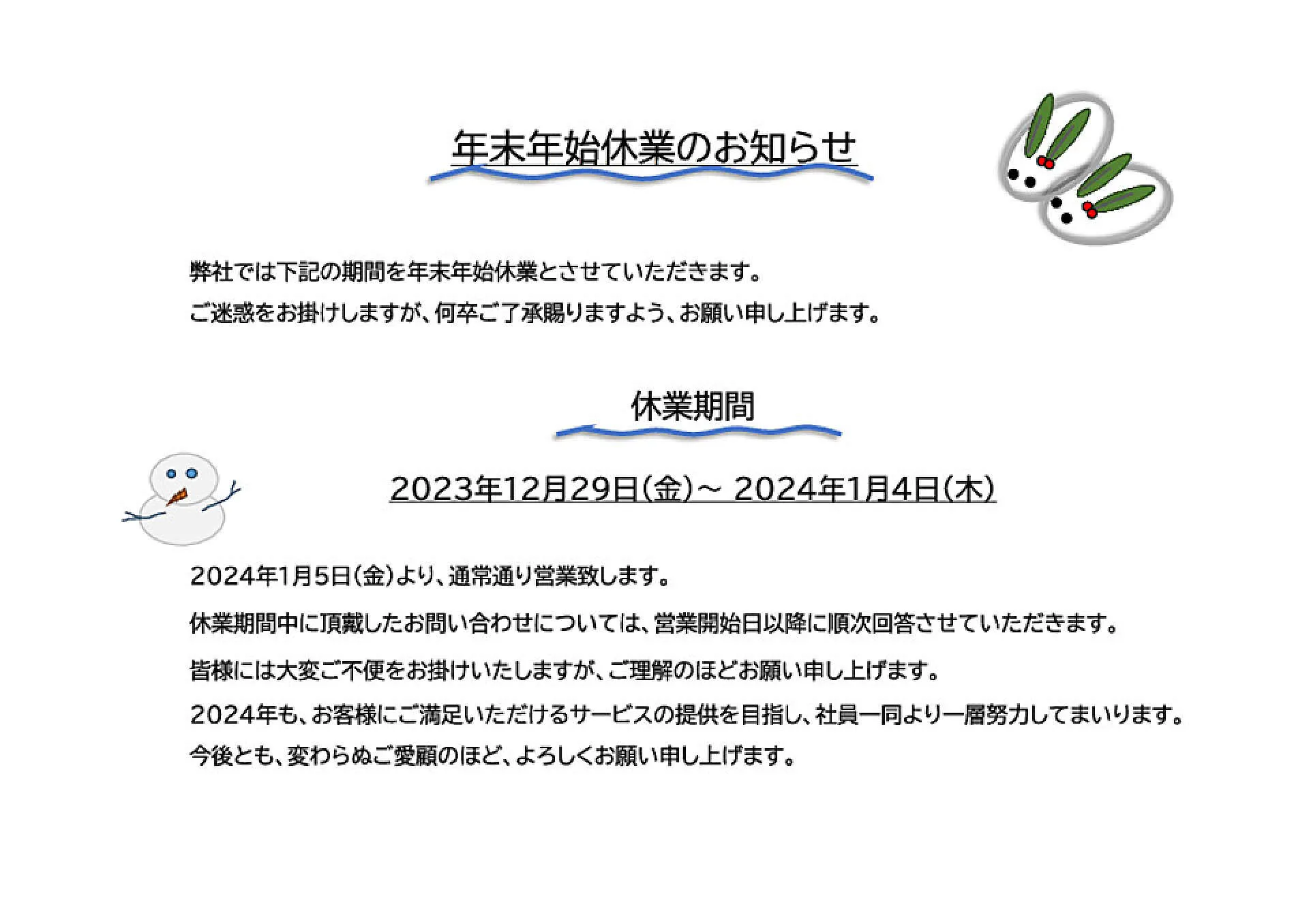 年末年始休業のお知らせ

弊社では下記の期間を年末年始休業とさせていただきます。
ご迷惑をお掛けしますが、何卒ご了承賜りますよう、お願い申し上げます。

休業期間

2023年12月29日(金)～ 2024年1月4日(木)

2024年1月5日(金)より、通常通り営業致します。
休業期間中に頂戴したお問い合わせについては、営業開始日以降に順次回答させていただきます。
皆様には大変ご不便をお掛けいたしますが、ご理解のほどお願い申し上げます。
2024年も、お客様にご満足いただけるサービスの提供を目指し、社員一同より一層努力してまいります。
今後とも、変わらぬご愛顧のほど、よろしくお願い申し上げます。